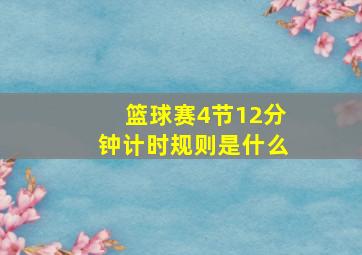 篮球赛4节12分钟计时规则是什么